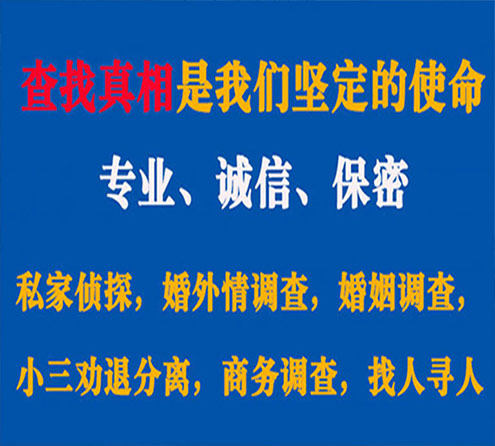 查找真相是我们坚定的使命

专业、诚信、保密

私家侦探，婚外情调查，婚姻调查，

小三劝退分离，商务调查，找人寻人